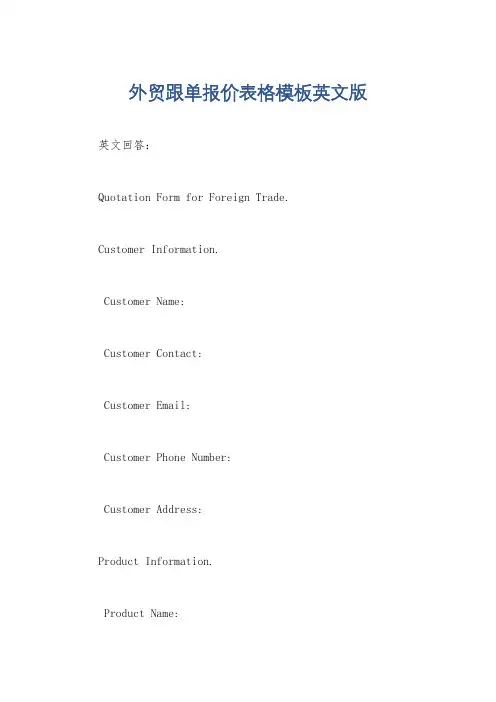 外贸跟单报价表格模板英文版

英文回答：

Quotation Form for Foreign Trade.

Customer Information.

Customer Name:

Customer Contact:

Customer Email:

Customer Phone Number:

Customer Address:

Product Information.

Product Name: